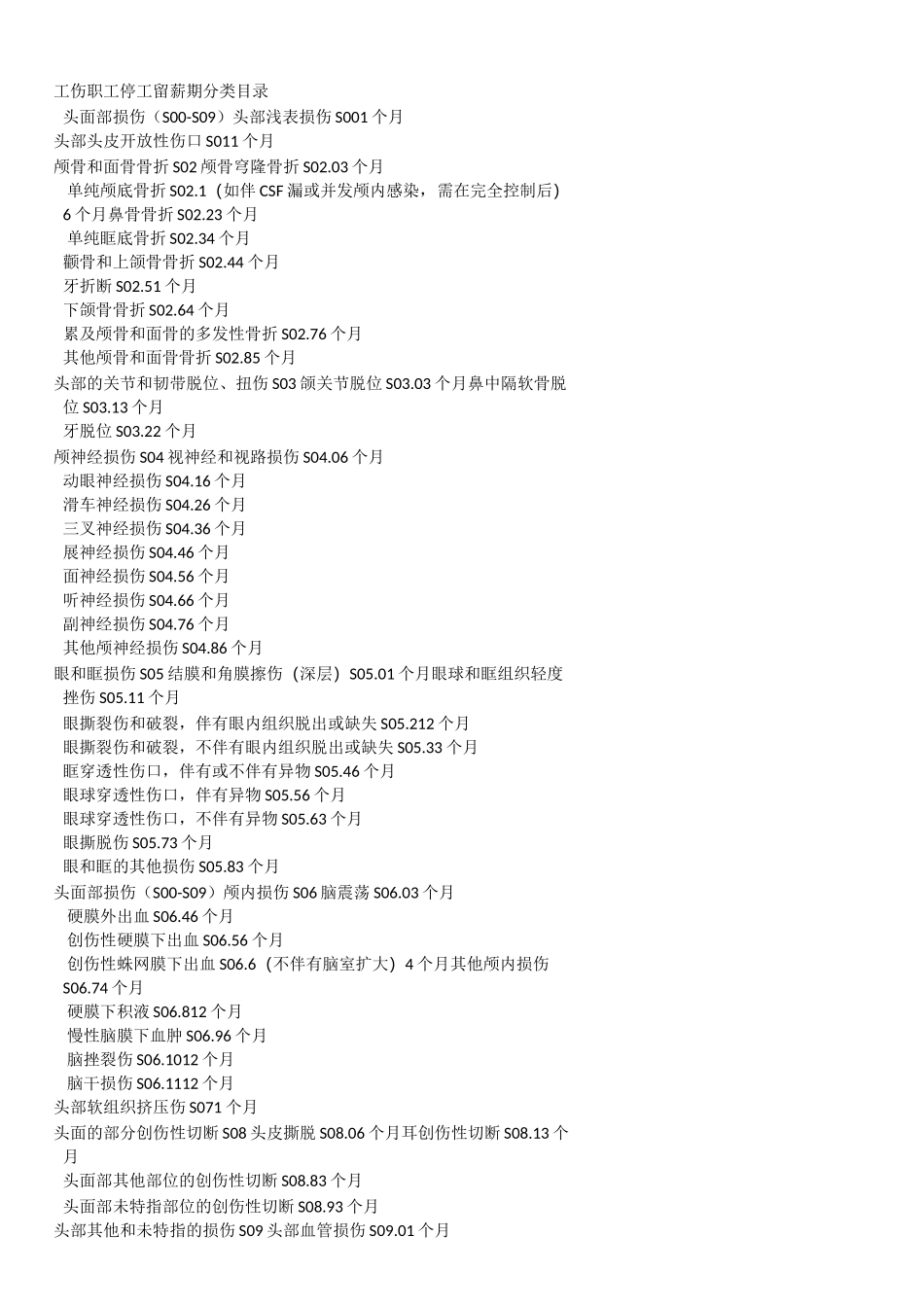 工伤职工停工留薪期分类目录
头面部损伤（S00-S09）头部浅表损伤 S001 个月
头部头皮开放性伤口 S011 个月
颅骨和面骨骨折 S02 颅骨穹隆骨折 S02.03 个月
单纯颅底骨折 S02.1（如伴 CSF 漏或并发颅内感染，需在完全控制后）6 个月鼻骨骨折 S02.23 个月
单纯眶底骨折 S02.34 个月
颧骨和上颌骨骨折 S02.44 个月
牙折断 S02.51 个月
下颌骨骨折 S02.64 个月
累及颅骨和面骨的多发性骨折 S02.76 个月
其他颅骨和面骨骨折 S02.85 个月
头部的关节和韧带脱位、扭伤 S03 颌关节脱位 S03.03 个月鼻中隔软骨脱位 S03.13 个月
牙脱位 S03.22 个月
颅神经损伤 S04 视神经和视路损伤 S04.06 个月
动眼神经损伤 S04.16 个月
滑车神经损伤 S04.26 个月
三叉神经损伤 S04.36 个月
展神经损伤 S04.46 个月
面神经损伤 S04.56 个月
听神经损伤 S04.66 个月
副神经损伤 S04.76 个月
其他颅神经损伤 S04.86 个月
眼和眶损伤 S05 结膜和角膜擦伤（深层）S05.01 个月眼球和眶组织轻度挫伤 S05.11 个月
眼撕裂伤和破裂，伴有眼内组织脱出或缺失 S05.212 个月
眼撕裂伤和破裂，不伴有眼内组织脱出或缺失 S05.33 个月
眶穿透性伤口，伴有或不伴有异物 S05.46 个月
眼球穿透性伤口，伴有异物 S05.56 个月
眼球穿透性伤口，不伴有异物 S05.63 个月
眼撕脱伤 S05.73 个月
眼和眶的其他损伤 S05.83 个月
头面部损伤（S00-S09）颅内损伤 S06 脑震荡 S06.03 个月
硬膜外出血 S06.46 个月
创伤性硬膜下出血 S06.56 个月
创伤性蛛网膜下出血 S06.6（不伴有脑室扩大）4 个月其他颅内损伤 S06.74 个月
硬膜下积液 S06.812 个月
慢性脑膜下血肿 S06.96 个月
脑挫裂伤 S06.1012 个月
脑干损伤 S06.1112 个月
头部软组织挤压伤 S071 个月
头面的部分创伤性切断 S08 头皮撕脱 S08.06 个月耳创伤性切断 S08.13 个月
头面部其他部位的创伤性切断 S08.83 个月
头面部未特指部位的创伤性切断 S08.93 个月
头部其他和未特指的损伤 S09 头部血管损伤 S09.01 个月